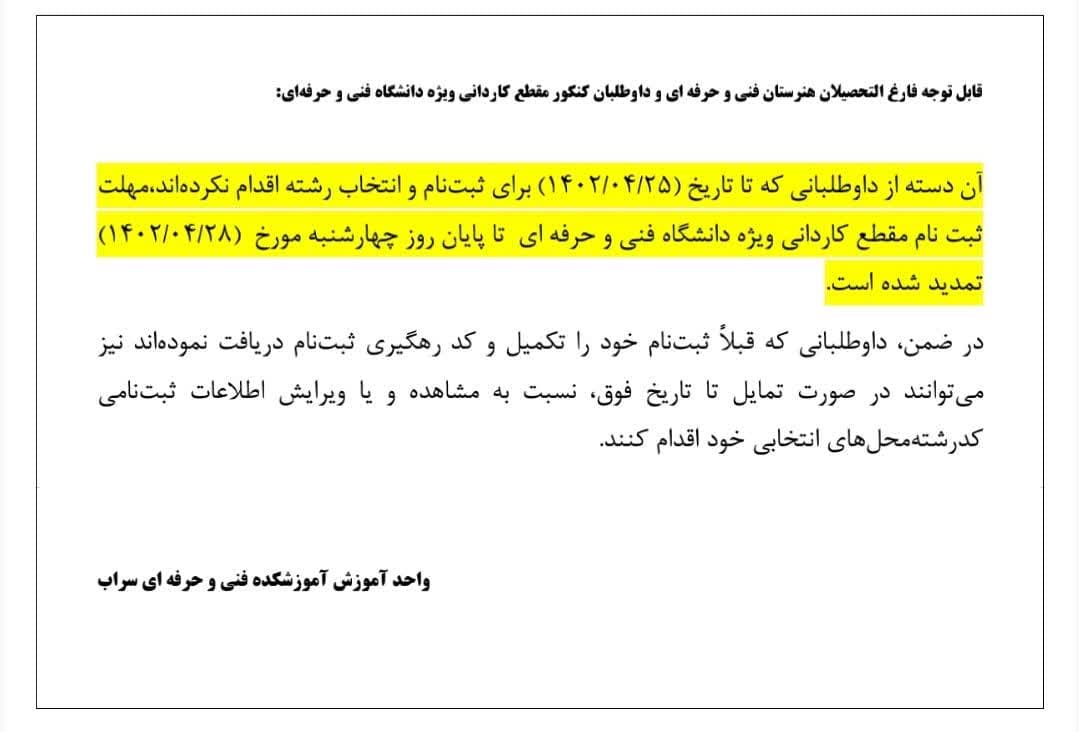 قابل توجه فارغ التحصیلان هنرستان فنی و حرفه ای و داوطلبان کنکور مقطع کاردانی ویژه دانشگاه فنی و حرفه‌ای:

آن دسته از داوطلبانی که تا تاریخ (۱۴۰۲/۰۴/۲۵) برای ثبت‌نام و انتخاب رشته اقدام نکرده‌اند،مهلت ثبت نام مقطع کاردانی ویژه دانشگاه فنی و حرفه ای تا پایان روز چهارشنبه مورخ (۱۴۰۲/۰۴/۲۸) تمدید شده است.

در ضمن، داوطلبانی که قبلاً ثبت‌نام خود را تکمیل و کد رهگیری ثبت‌نام دریافت نموده‌اند نیز می‌توانند در صورت تمایل تا تاریخ فوق، نسبت به مشاهده و یا ویرایش اطلاعات ثبت‌نامی کدرشته‌محل‌های انتخابی خود اقدام کنند.

واحد آموزش آموزشکده فنی و حرفه ای سراب